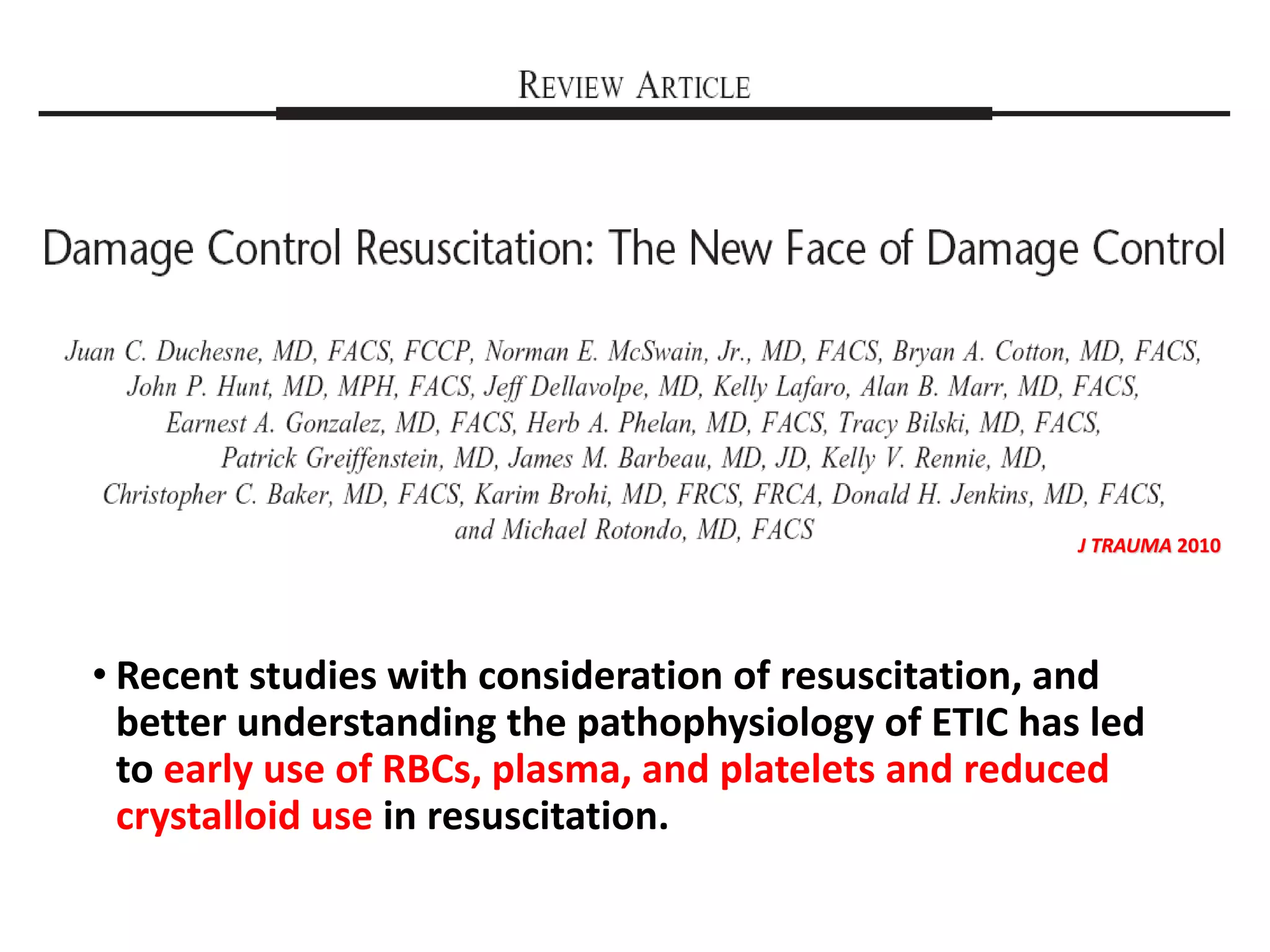 REVIEW ARTICLE

Damage Control Resuscitation: The New Face of Damage Control

Juan C. Duchesne, MD, FACS, FCCP, Norman E. McSwain, Jr., MD, FACS, Bryan A. Cotton, MD, FACS, John P. Hunt, MD, MPH, FACS, Jeff Dellavolpe, MD, Kelly Lafaro, Alan B. Marr, MD, FACS, Earnest A. Gonzalez, MD, FACS, Herb A. Phelan, MD, FACS, Tracy Bilski, MD, FACS, Patrick Greiffenstein, MD, James M. Barbeau, MD, JD, Kelly V. Rennie, MD, Christopher C. Baker, MD, FACS, Karim Brohi, MD, FRCS, FRCA, Donald H. Jenkins, MD, FACS, and Michael Rotondo, MD, FACS

J TRAUMA 2010

• Recent studies with consideration of resuscitation, and better understanding the pathophysiology of ETIC has led to early use of RBCs, plasma, and platelets and reduced crystalloid use in resuscitation.